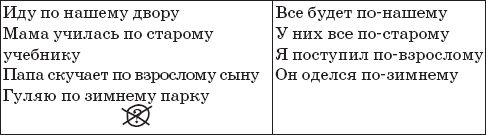 | Иду по нашему двору<br>Мама училась по старому учебнику<br>Папа скучает по взрослому сыну<br>Гуляю по зимнему парку<br>? | Все будет по-нашему<br>У них все по-старому<br>Я поступил по-взрослому<br>Он оделся по-зимнему |
|---|---|